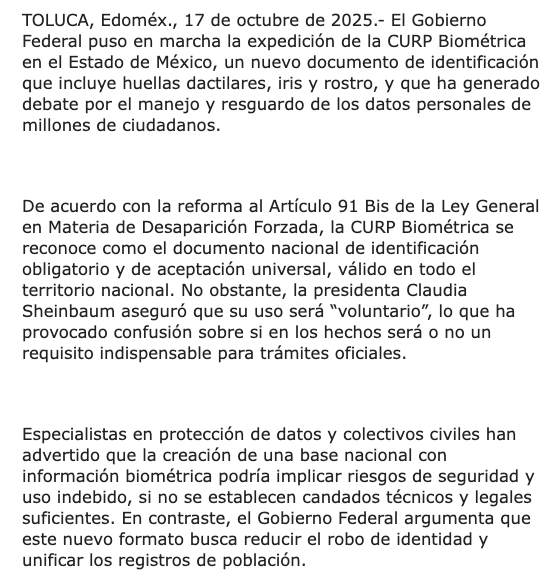 TOLUCA, Edoméx., 17 de octubre de 2025.- El Gobierno Federal puso en marcha la expedición de la CURP Biométrica en el Estado de México, un nuevo documento de identificación que incluye huellas dactilares, iris y rostro, y que ha generado debate por el manejo y resguardo de los datos personales de millones de ciudadanos.

De acuerdo con la reforma al Artículo 91 Bis de la Ley General en Materia de Desaparición Forzada, la CURP Biométrica se reconoce como el documento nacional de identificación obligatorio y de aceptación universal, válido en todo el territorio nacional. No obstante, la presidenta Claudia Sheinbaum aseguró que su uso será “voluntario”, lo que ha provocado confusión sobre si en los hechos será o no un requisito indispensable para trámites oficiales.

Especialistas en protección de datos y colectivos civiles han advertido que la creación de una base nacional con información biométrica podría implicar riesgos de seguridad y uso indebido, si no se establecen candados técnicos y legales suficientes. En contraste, el Gobierno Federal argumenta que este nuevo formato busca reducir el robo de identidad y unificar los registros de población.